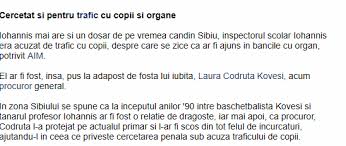 Cercetat si pentru trafic cu copii si organe

Iohannis mai are si un dosar de pe vremea candin Sibiu, inspectorul scolar Iohannis era acuzat de trafic cu copii, despre care se zice ca ar fi ajuns in bancile cu organ, potrivit AIM.

El ar fi fost, insa, pus la adapost de fosta lui iubita, Laura Codruta Kovesi, acum procuror general.

In zona Sibiului se spune ca la inceputul anilor '90 intre baschetbalista Kovesi si tanarul profesor Iohannis ar fi fost o relatie de dragoste, iar mai apoi, ca procuror, Codruta l-a protejat pe actualul primar si l-ar fi scos din tot felul de incurcaturi, ajutandu-l in ceea ce priveste cercetarea penala sub acuza traficului de copii.